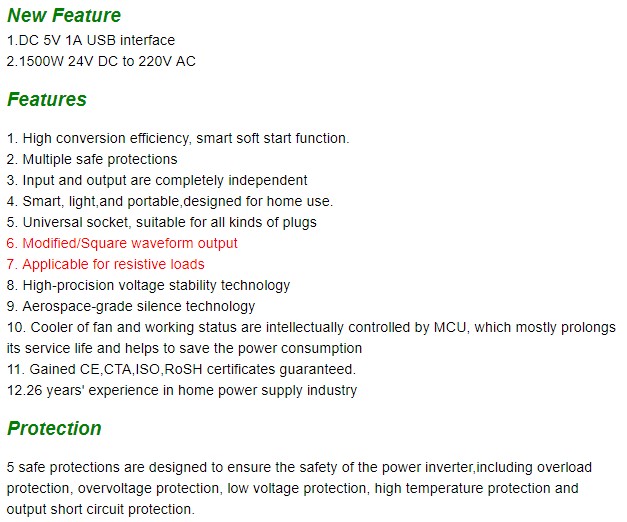 New Feature
1.DC 5V 1A USB interface
2.1500W 24V DC to 220V AC

Features

1. High conversion efficiency, smart soft start function.
2. Multiple safe protections
3. Input and output are completely independent
4. Smart, light,and portable,designed for home use.
5. Universal socket, suitable for all kinds of plugs
6. Modified/Square waveform output
7. Applicable for resistive loads
8. High-procision voltage stability technology
9. Aerospace-grade silence technology
10. Cooler of fan and working status are intellectually controlled by MCU, which mostly prolongs its service life and helps to save the power consumption
11. Gained CE,CTA,ISO,RoSH certificates guaranteed.
12.26 years' experience in home power supply industry

Protection

5 safe protections are designed to ensure the safety of the power inverter,including overload protection, overvoltage protection, low voltage protection, high temperature protection and output short circuit protection.